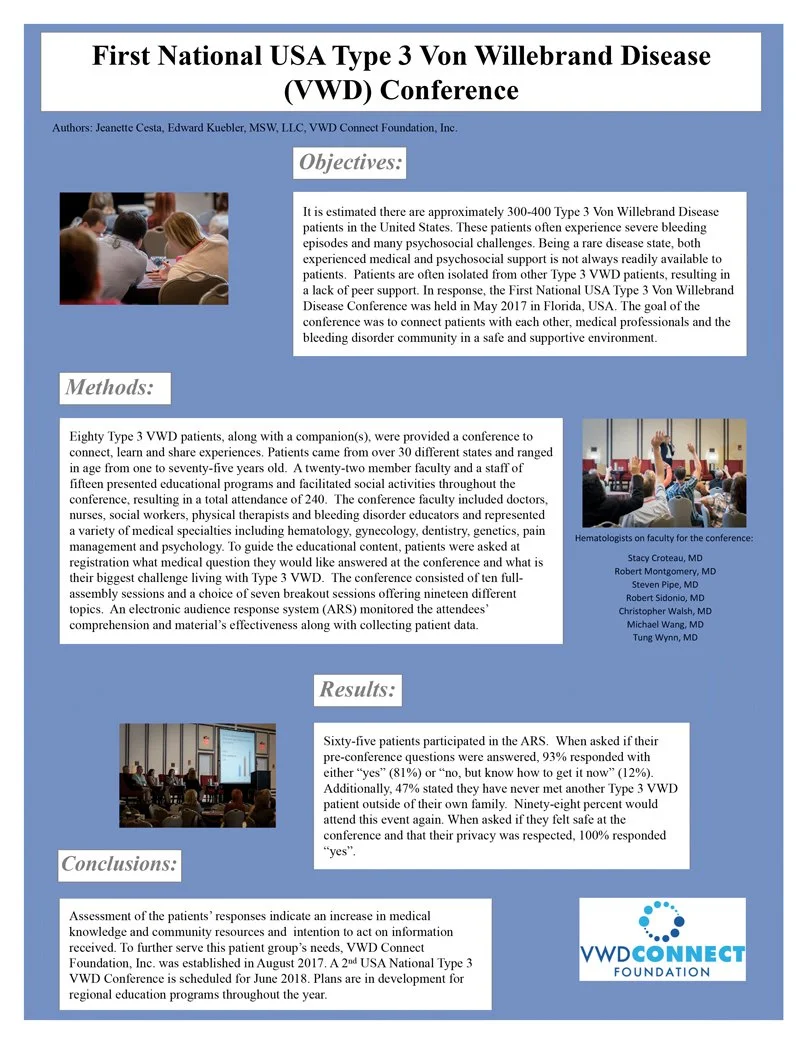 First National USA Type 3 Von Willebrand Disease (VWD) Conference

Authors: Jeanette Cesta, Edward Kuebler, MSW, LLC, VWD Connect Foundation, Inc.

Objectives:

It is estimated there are approximately 300-400 Type 3 Von Willebrand Disease patients in the United States. These patients often experience severe bleeding episodes and many psychosocial challenges. Being a rare disease state, both experienced medical and psychosocial support is not always readily available to patients. Patients are often isolated from other Type 3 VWD patients, resulting in a lack of peer support. In response, the First National USA Type 3 Von Willebrand Disease Conference was held in May 2017 in Florida, USA. The goal of the conference was to connect patients with each other, medical professionals and the bleeding disorder community in a safe and supportive environment.

Methods:

Eighty Type 3 VWD patients, along with a companion(s), were provided a conference to connect, learn and share experiences. Patients came from over 30 different states and ranged in age from one to seventy-five years old. A twenty-two member faculty and a staff of fifteen presented educational programs and facilitated social activities throughout the conference, resulting in a total attendance of 240. The conference faculty included doctors, nurses, social workers, physical therapists and bleeding disorder educators and represented a variety of medical specialties including hematology, gynecology, dentistry, genetics, pain management and psychology. To guide the educational content, patients were asked at registration what medical question they would like answered at the conference and what is their biggest challenge living with Type 3 VWD. The conference consisted of ten full-assembly sessions and a choice of seven breakout sessions offering nineteen different topics. An electronic audience response system (ARS) monitored the attendees' comprehension and material's effectiveness along with collecting patient data.

Hematologists on faculty for the conference:

Stacy Croteau, MD
Robert Montgomery, MD
Steven Pipe, MD
Robert Sidonio, MD
Christopher Walsh, MD
Michael Wang, MD
Tung Wynn, MD

Results:

Sixty-five patients participated in the ARS. When asked if their pre-conference questions were answered, 93% responded with either "yes" (81%) or "no, but know how to get it now" (12%). Additionally, 47% stated they have never met another Type 3 VWD patient outside of their own family. Ninety-eight percent would attend this event again. When asked if they felt safe at the conference and that their privacy was respected, 100% responded "yes".

Conclusions:

Assessment of the patients' responses indicate an increase in medical knowledge and community resources and intention to act on information received. To further serve this patient group's needs, VWD Connect Foundation, Inc. was established in August 2017. A 2$^{nd}$ USA National Type 3 VWD Conference is scheduled for June 2018. Plans are in development for regional education programs throughout the year.

VWDCONNECT FOUNDATION